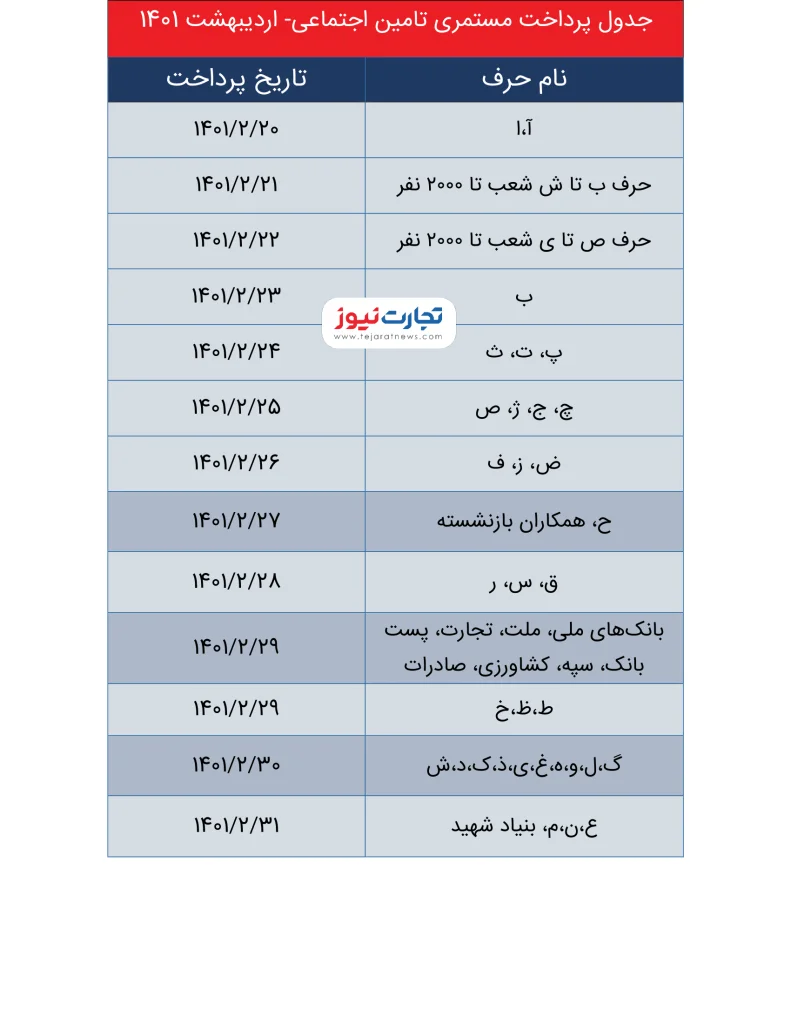 جدول پرداخت مستمری تامین اجتماعی- اردیبهشت ۱۴۰۱

| نام حرف | تاریخ پرداخت |
|---|---|
| آ،ا | ۱۴۰۱/۲/۲۰ |
| حرف ب تا ش شعب تا ۲۰۰۰ نفر | ۱۴۰۱/۲/۲۱ |
| حرف ص تا ی شعب تا ۲۰۰۰ نفر | ۱۴۰۱/۲/۲۲ |
| ب | ۱۴۰۱/۲/۲۳ |
| پ، ت، ث | ۱۴۰۱/۲/۲۴ |
| چ، ج، ژ، ص | ۱۴۰۱/۲/۲۵ |
| ض، ز، ف | ۱۴۰۱/۲/۲۶ |
| ح، همکاران بازنشسته | ۱۴۰۱/۲/۲۷ |
| ق، س، ر | ۱۴۰۱/۲/۲۸ |
| بانک‌های ملی، ملت، تجارت، پست بانک، سپه، کشاورزی، صادرات | ۱۴۰۱/۲/۲۹ |
| ط،ظ،خ | ۱۴۰۱/۲/۲۹ |
| گ،ل،و،ه،غ،ی،ذ،ک،د،ش | ۱۴۰۱/۲/۳۰ |
| ع،ن،م، بنیاد شهید | ۱۴۰۱/۲/۳۱ |

تجارت نیوز
www.tejaratnews.com